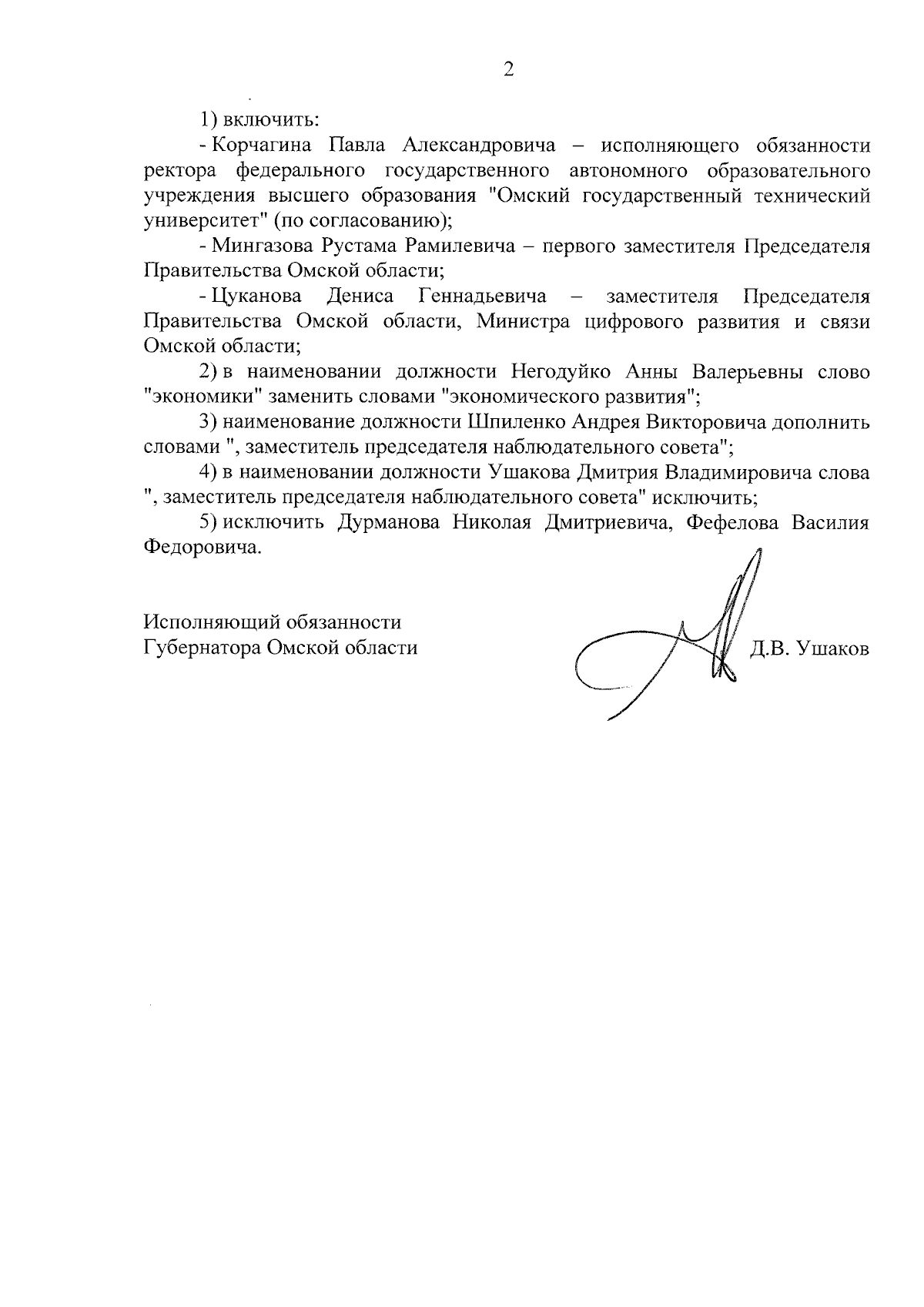 2

1) включить:

- Корчагина Павла Александровича – исполняющего обязанности ректора федерального государственного автономного образовательного учреждения высшего образования "Омский государственный технический университет" (по согласованию);

- Мингазова Рустама Рамилевича – первого заместителя Председателя Правительства Омской области;

- Цуканова Дениса Геннадьевича – заместителя Председателя Правительства Омской области, Министра цифрового развития и связи Омской области;

2) в наименовании должности Негодуйко Анны Валерьевны слово "экономики" заменить словами "экономического развития";

3) наименование должности Шпиленко Андрея Викторовича дополнить словами ", заместитель председателя наблюдательного совета";

4) в наименовании должности Ушакова Дмитрия Владимировича слова ", заместитель председателя наблюдательного совета" исключить;

5) исключить Дурманова Николая Дмитриевича, Фефелова Василия Федоровича.

Исполняющий обязанности
Губернатора Омской области

Д.В. Ушаков